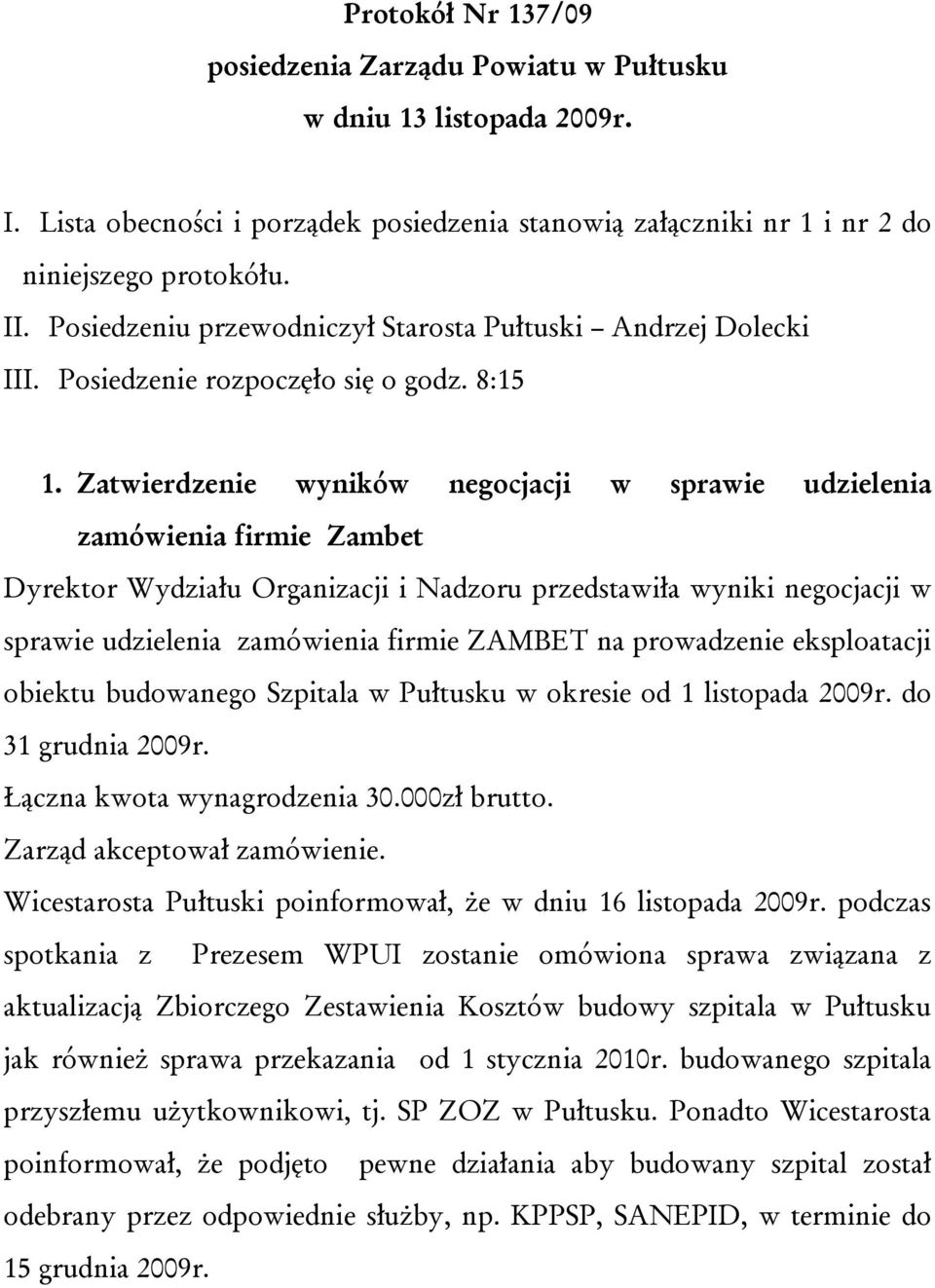 Protokół Nr 137/09
posiedzenia Zarządu Powiatu w Pułtusku
w dniu 13 listopada 2009r.

I. Lista obecności i porządek posiedzenia stanowią załączniki nr 1 i nr 2 do niniejszego protokółu.
II. Posiedzeniu przewodniczył Starosta Pułtuski – Andrzej Dolecki
III. Posiedzenie rozpoczęło się o godz. 8:15

1. Zatwierdzenie wyników negocjacji w sprawie udzielenia zamówienia firmie Zambet

Dyrektor Wydziału Organizacji i Nadzoru przedstawiła wyniki negocjacji w sprawie udzielenia zamówienia firmie ZAMBET na prowadzenie eksploatacji obiektu budowanego Szpitala w Pułtusku w okresie od 1 listopada 2009r. do 31 grudnia 2009r.
Łączna kwota wynagrodzenia 30.000zł brutto.
Zarząd akceptował zamówienie.
Wicestarosta Pułtuski poinformował, że w dniu 16 listopada 2009r. podczas spotkania z Prezesem WPUI zostanie omówiona sprawa związana z aktualizacją Zbiorczego Zestawienia Kosztów budowy szpitala w Pułtusku jak również sprawa przekazania od 1 stycznia 2010r. budowanego szpitala przyszłemu użytkownikowi, tj. SP ZOZ w Pułtusku. Ponadto Wicestarosta poinformował, że podjęto pewne działania aby budowany szpital został odebrany przez odpowiednie służby, np. KPPSP, SANEPID, w terminie do 15 grudnia 2009r.